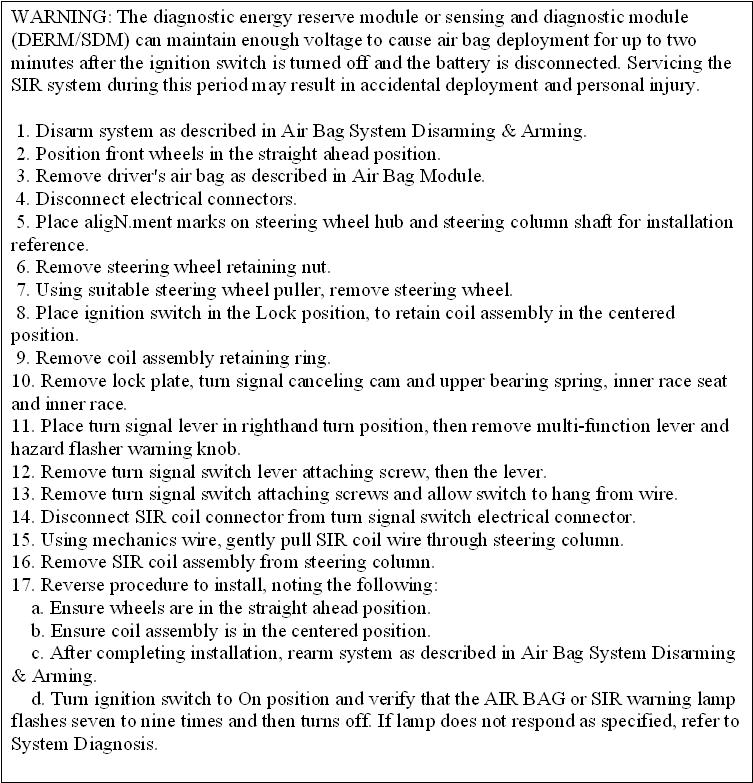 WARNING: The diagnostic energy reserve module or sensing and diagnostic module (DERM/SDM) can maintain enough voltage to cause air bag deployment for up to two minutes after the ignition switch is turned off and the battery is disconnected. Servicing the SIR system during this period may result in accidental deployment and personal injury.

1. Disarm system as described in Air Bag System Disarming & Arming.
2. Position front wheels in the straight ahead position.
3. Remove driver's air bag as described in Air Bag Module.
4. Disconnect electrical connectors.
5. Place aligN.ment marks on steering wheel hub and steering column shaft for installation reference.
6. Remove steering wheel retaining nut.
7. Using suitable steering wheel puller, remove steering wheel.
8. Place ignition switch in the Lock position, to retain coil assembly in the centered position.
9. Remove coil assembly retaining ring.
10. Remove lock plate, turn signal canceling cam and upper bearing spring, inner race seat and inner race.
11. Place turn signal lever in righthand turn position, then remove multi-function lever and hazard flasher warning knob.
12. Remove turn signal switch lever attaching screw, then the lever.
13. Remove turn signal switch attaching screws and allow switch to hang from wire.
14. Disconnect SIR coil connector from turn signal switch electrical connector.
15. Using mechanics wire, gently pull SIR coil wire through steering column.
16. Remove SIR coil assembly from steering column.
17. Reverse procedure to install, noting the following:
a. Ensure wheels are in the straight ahead position.
b. Ensure coil assembly is in the centered position.
c. After completing installation, rearm system as described in Air Bag System Disarming & Arming.
d. Turn ignition switch to On position and verify that the AIR BAG or SIR warning lamp flashes seven to nine times and then turns off. If lamp does not respond as specified, refer to System Diagnosis.